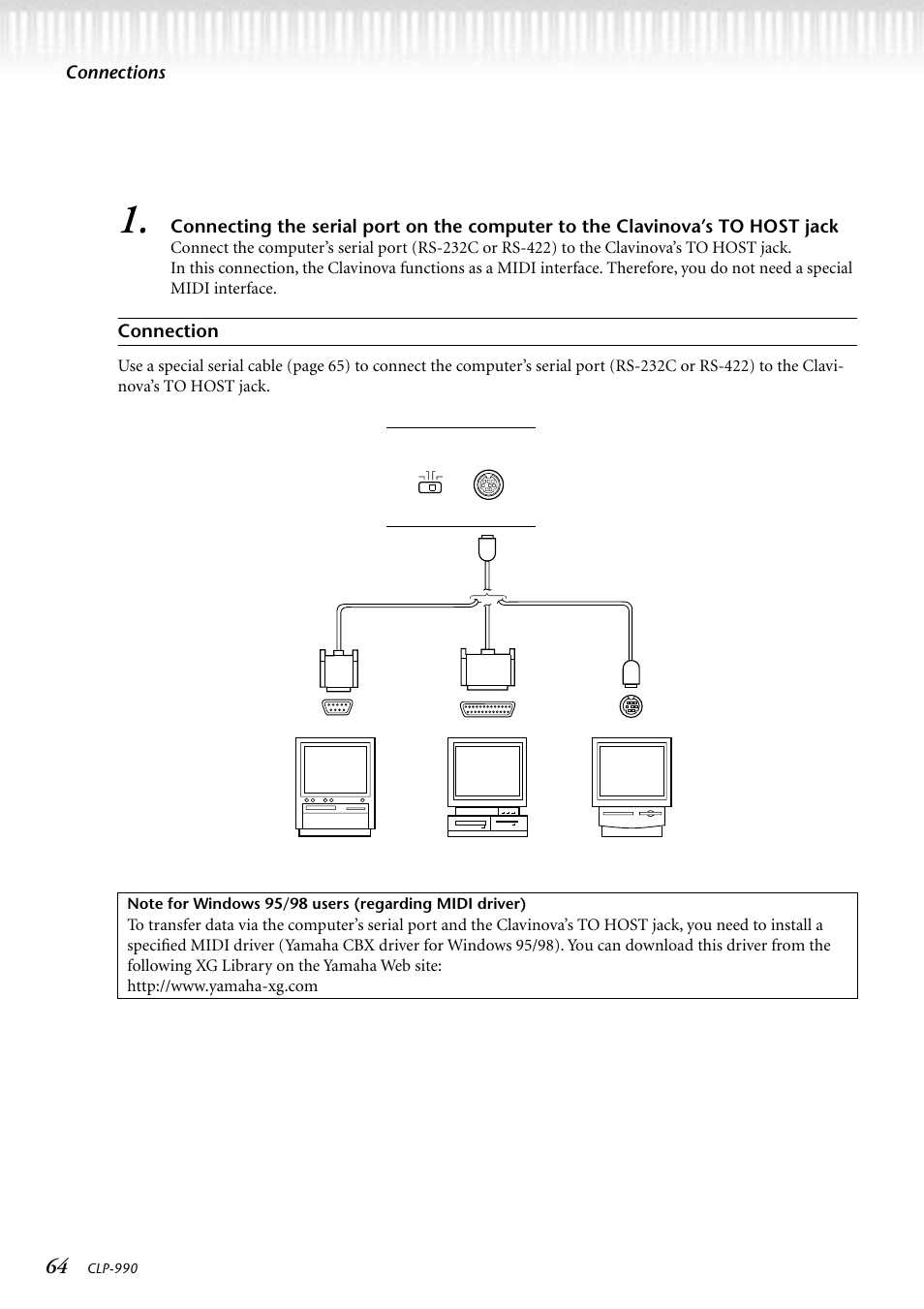 Connections

1. Connecting the serial port on the computer to the Clavinova's TO HOST jack

Connect the computer's serial port (RS-232C or RS-422) to the Clavinova's TO HOST jack.
In this connection, the Clavinova functions as a MIDI interface. Therefore, you do not need a special MIDI interface.

Connection

Use a special serial cable (page 65) to connect the computer's serial port (RS-232C or RS-422) to the Clavinova's TO HOST jack.

Note for Windows 95/98 users (regarding MIDI driver)
To transfer data via the computer's serial port and the Clavinova's TO HOST jack, you need to install a specified MIDI driver (Yamaha CBX driver for Windows 95/98). You can download this driver from the following XG Library on the Yamaha Web site:
http://www.yamaha-xg.com

64 CLP-990